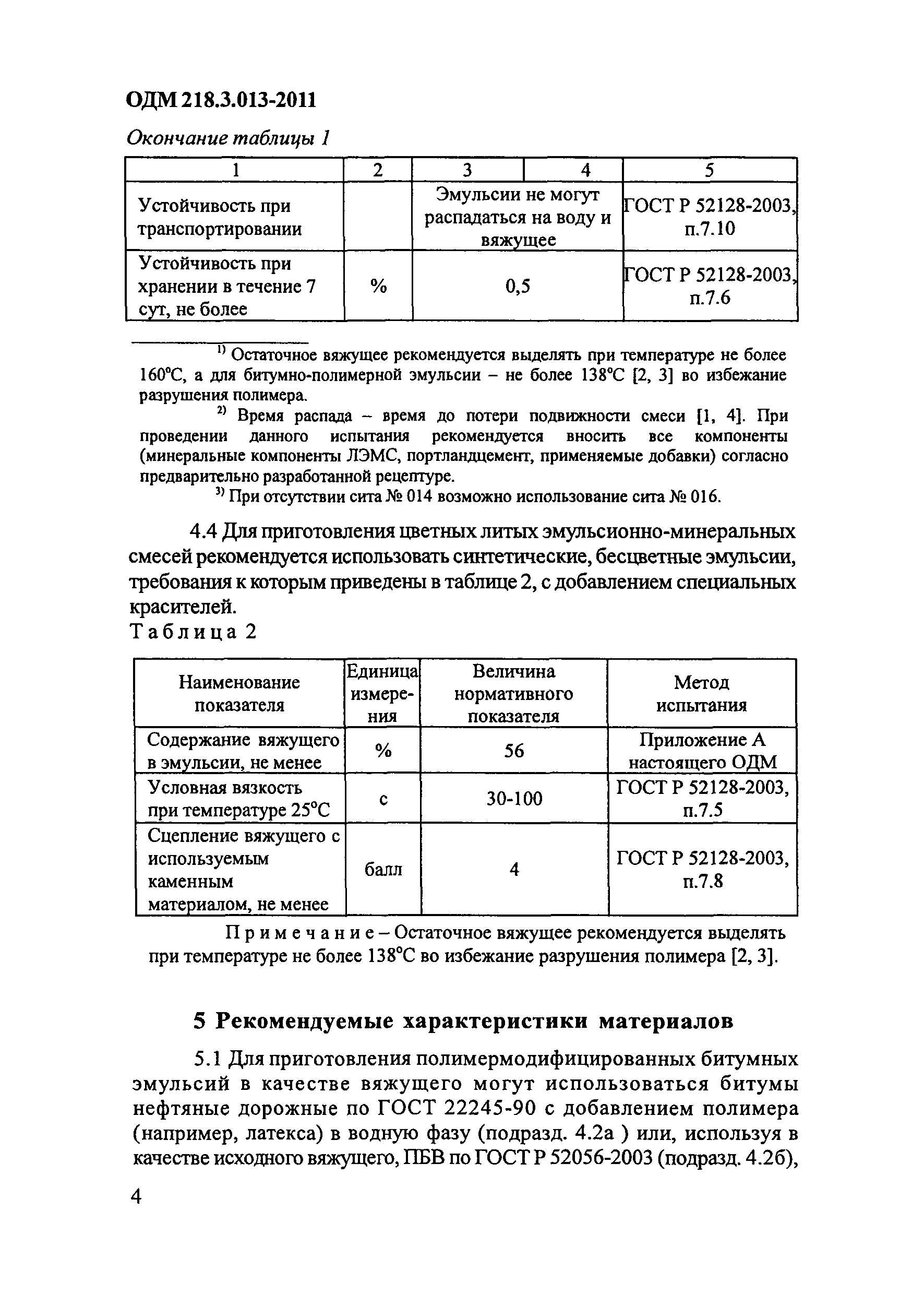 ОДМ 218.3.013-2011

Окончание таблицы 1

| 1 | 2 | 3 | 4 | 5 |
|---|---|---|---|---|
| Устойчивость при транспортировании | | Эмульсии не могут распадаться на воду и вяжущее | | ГОСТ Р 52128-2003, п.7.10 |
| Устойчивость при хранении в течение 7 сут, не более | % | 0,5 | | ГОСТ Р 52128-2003, п.7.6 |

$^{1)}$ Остаточное вяжущее рекомендуется выделять при температуре не более 160°С, а для битумно-полимерной эмульсии – не более 138°С [2, 3] во избежание разрушения полимера.

$^{2)}$ Время распада – время до потери подвижности смеси [1, 4]. При проведении данного испытания рекомендуется вносить все компоненты (минеральные компоненты ЛЭМС, портландцемент, применяемые добавки) согласно предварительно разработанной рецептуре.

$^{3)}$ При отсутствии сита № 014 возможно использование сита № 016.

4.4 Для приготовления цветных литых эмульсионно-минеральных смесей рекомендуется использовать синтетические, бесцветные эмульсии, требования к которым приведены в таблице 2, с добавлением специальных красителей.

Таблица 2

| Наименование показателя | Единица измерения | Величина нормативного показателя | Метод испытания |
|---|---|---|---|
| Содержание вяжущего в эмульсии, не менее | % | 56 | Приложение А настоящего ОДМ |
| Условная вязкость при температуре 25°С | с | 30-100 | ГОСТ Р 52128-2003, п.7.5 |
| Сцепление вяжущего с используемым каменным материалом, не менее | балл | 4 | ГОСТ Р 52128-2003, п.7.8 |

Примечание – Остаточное вяжущее рекомендуется выделять при температуре не более 138°С во избежание разрушения полимера [2, 3].

5 Рекомендуемые характеристики материалов

5.1 Для приготовления полимермодифицированных битумных эмульсий в качестве вяжущего могут использоваться битумы нефтяные дорожные по ГОСТ 22245-90 с добавлением полимера (например, латекса) в водную фазу (подразд. 4.2а ) или, используя в качестве исходного вяжущего, ПБВ по ГОСТ Р 52056-2003 (подразд. 4.2б),

4